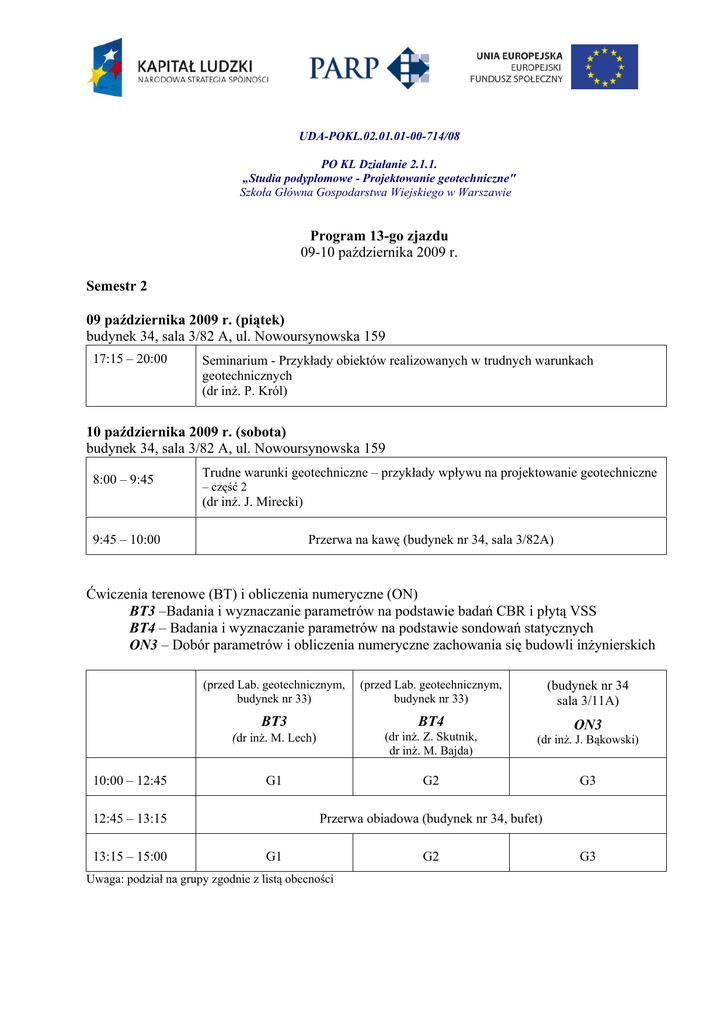 KAPITAŁ LUDZKI
NARODOWA STRATEGIA SPÓJNOŚCI

PARP

UNIA EUROPEJSKA
EUROPEJSKI
FUNDUSZ SPOŁECZNY

UDA-POKL.02.01.01-00-714/08

PO KL Działanie 2.1.1.
„Studia podyplomowe - Projektowanie geotechniczne"
Szkoła Główna Gospodarstwa Wiejskiego w Warszawie

Program 13-go zjazdu
09-10 października 2009 r.

Semestr 2

09 października 2009 r. (piątek)
budynek 34, sala 3/82 A, ul. Nowoursynowska 159

| 17:15 – 20:00 | Seminarium - Przykłady obiektów realizowanych w trudnych warunkach geotechnicznych (dr inż. P. Król) |
|---|---|

10 października 2009 r. (sobota)
budynek 34, sala 3/82 A, ul. Nowoursynowska 159

| 8:00 – 9:45 | Trudne warunki geotechniczne – przykłady wpływu na projektowanie geotechniczne – część 2 (dr inż. J. Mirecki) |
|---|---|
| 9:45 – 10:00 | Przerwa na kawę (budynek nr 34, sala 3/82A) |

Ćwiczenia terenowe (BT) i obliczenia numeryczne (ON)
BT3 –Badania i wyznaczanie parametrów na podstawie badań CBR i płytą VSS
BT4 – Badania i wyznaczanie parametrów na podstawie sondowań statycznych
ON3 – Dobór parametrów i obliczenia numeryczne zachowania się budowli inżynierskich

| | (przed Lab. geotechnicznym, budynek nr 33) BT3 (dr inż. M. Lech) | (przed Lab. geotechnicznym, budynek nr 33) BT4 (dr inż. Z. Skutnik, dr inż. M. Bajda) | (budynek nr 34 sala 3/11A) ON3 (dr inż. J. Bąkowski) |
|---|---|---|---|
| 10:00 – 12:45 | G1 | G2 | G3 |
| 12:45 – 13:15 | Przerwa obiadowa (budynek nr 34, bufet) | | |
| 13:15 – 15:00 | G1 | G2 | G3 |

Uwaga: podział na grupy zgodnie z listą obecności